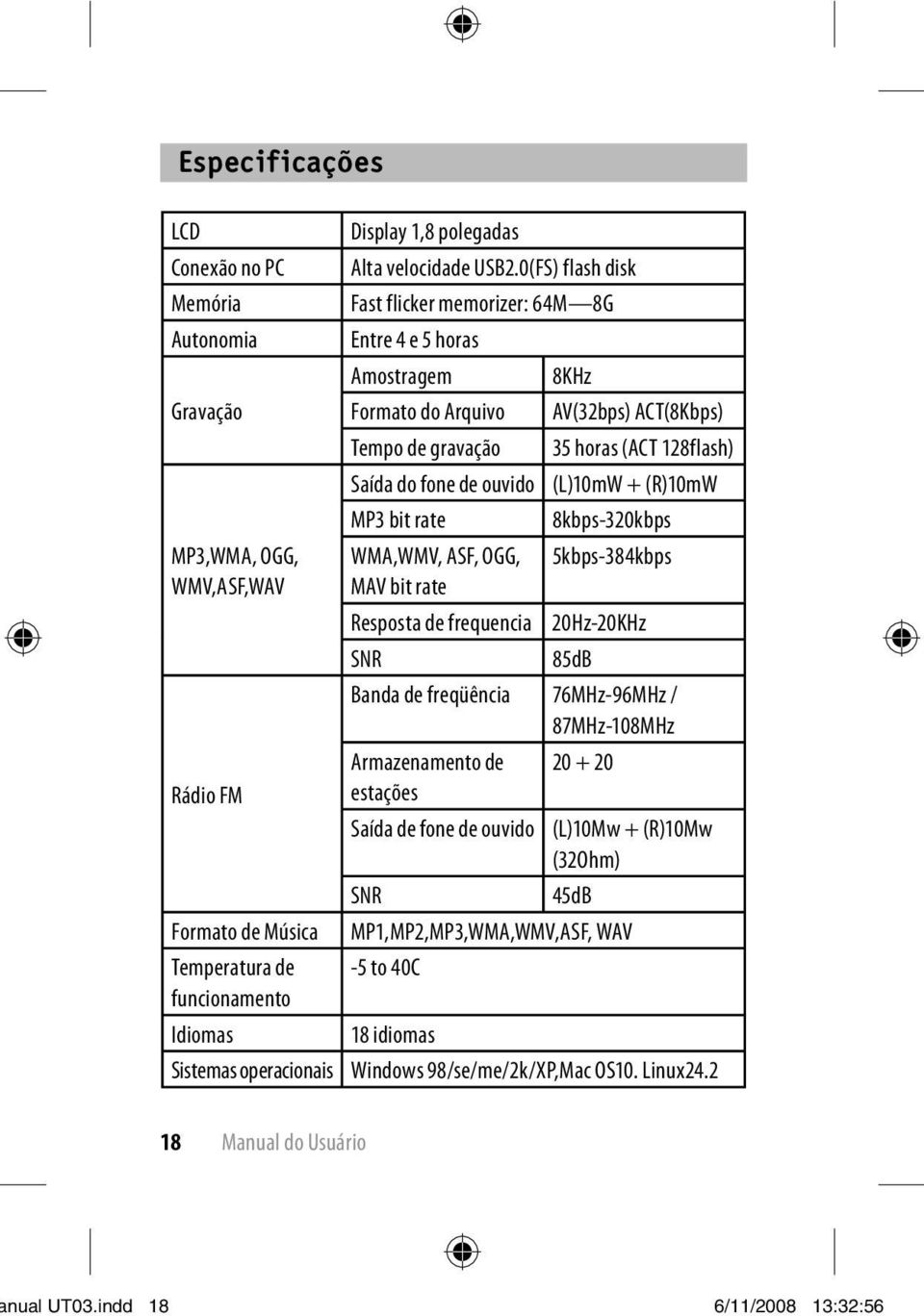 Especificações

| | | |
|---|---|---|
| LCD | Display 1,8 polegadas | |
| Conexão no PC | Alta velocidade USB2.0(FS) flash disk | |
| Memória | Fast flicker memorizer: 64M—8G | |
| Autonomia | Entre 4 e 5 horas | |
| Gravação | Amostragem | 8KHz |
| | Formato do Arquivo | AV(32bps) ACT(8Kbps) |
| | Tempo de gravação | 35 horas (ACT 128flash) |
| MP3,WMA, OGG, WMV,ASF,WAV | Saída do fone de ouvido | (L)10mW + (R)10mW |
| | MP3 bit rate | 8kbps-320kbps |
| | WMA,WMV, ASF, OGG, MAV bit rate | 5kbps-384kbps |
| | Resposta de frequencia | 20Hz-20KHz |
| | SNR | 85dB |
| Rádio FM | Banda de freqüência | 76MHz-96MHz / 87MHz-108MHz |
| | Armazenamento de estações | 20 + 20 |
| | Saída de fone de ouvido | (L)10Mw + (R)10Mw (32Ohm) |
| | SNR | 45dB |
| Formato de Música | MP1,MP2,MP3,WMA,WMV,ASF, WAV | |
| Temperatura de funcionamento | -5 to 40C | |
| Idiomas | 18 idiomas | |
| Sistemas operacionais | Windows 98/se/me/2k/XP,Mac OS10. Linux24.2 | |

18 Manual do Usuário

anual UT03.indd 18 6/11/2008 13:32:56